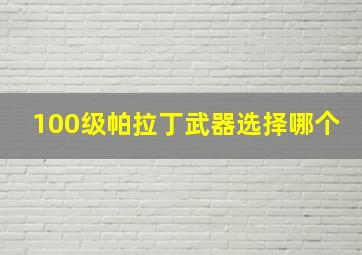 100级帕拉丁武器选择哪个